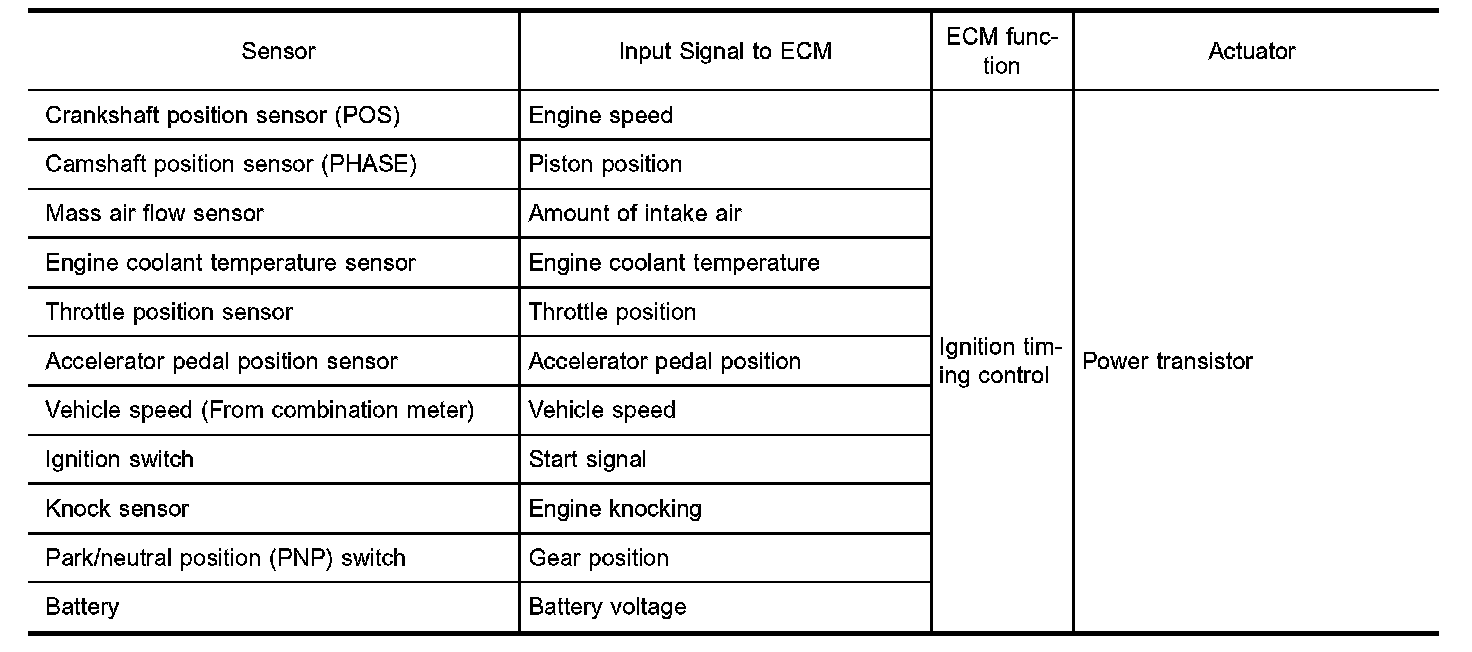 | Sensor | Input Signal to ECM | ECM function | Actuator |
|---|---|---|---|
| Crankshaft position sensor (POS) | Engine speed | Ignition timing control | Power transistor |
| Camshaft position sensor (PHASE) | Piston position | | |
| Mass air flow sensor | Amount of intake air | | |
| Engine coolant temperature sensor | Engine coolant temperature | | |
| Throttle position sensor | Throttle position | | |
| Accelerator pedal position sensor | Accelerator pedal position | | |
| Vehicle speed (From combination meter) | Vehicle speed | | |
| Ignition switch | Start signal | | |
| Knock sensor | Engine knocking | | |
| Park/neutral position (PNP) switch | Gear position | | |
| Battery | Battery voltage | | |